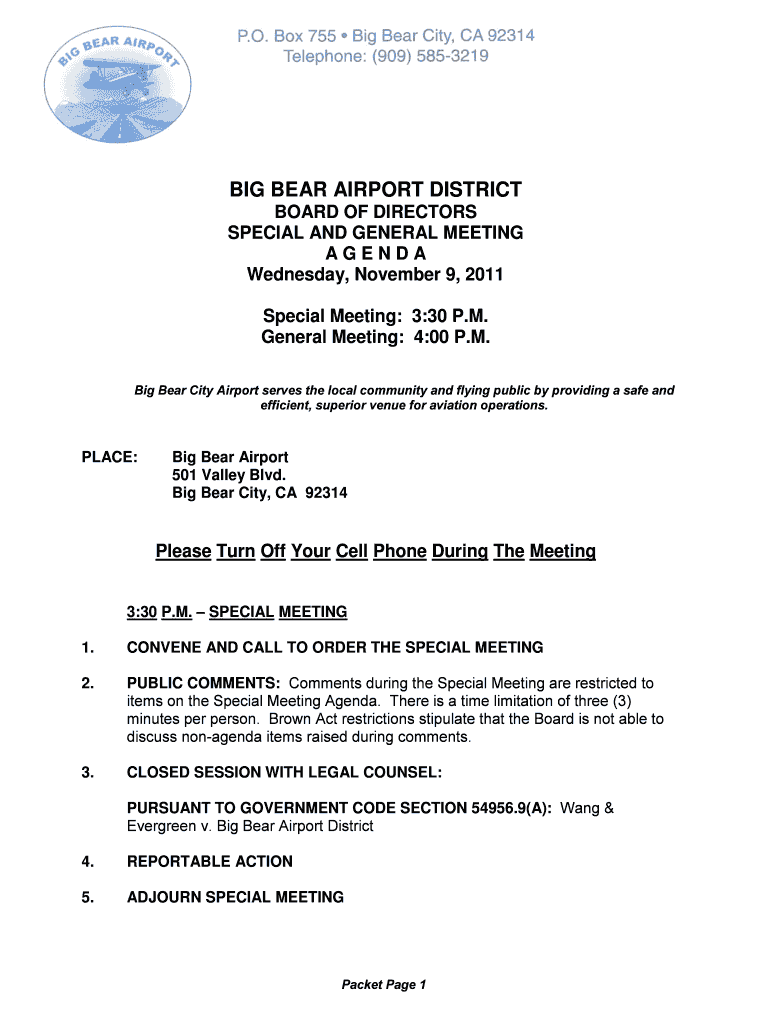 BIG BEAR AIRPORT

P.O. Box 755 • Big Bear City, CA 92314
Telephone: (909) 585-3219

BIG BEAR AIRPORT DISTRICT
BOARD OF DIRECTORS
SPECIAL AND GENERAL MEETING
A G E N D A
Wednesday, November 9, 2011

Special Meeting: 3:30 P.M.
General Meeting: 4:00 P.M.

Big Bear City Airport serves the local community and flying public by providing a safe and efficient, superior venue for aviation operations.

PLACE: Big Bear Airport
501 Valley Blvd.
Big Bear City, CA 92314

Please Turn Off Your Cell Phone During The Meeting

3:30 P.M. – SPECIAL MEETING

1. CONVENE AND CALL TO ORDER THE SPECIAL MEETING

2. PUBLIC COMMENTS: Comments during the Special Meeting are restricted to items on the Special Meeting Agenda. There is a time limitation of three (3) minutes per person. Brown Act restrictions stipulate that the Board is not able to discuss non-agenda items raised during comments.

3. CLOSED SESSION WITH LEGAL COUNSEL:

PURSUANT TO GOVERNMENT CODE SECTION 54956.9(A): Wang & Evergreen v. Big Bear Airport District

4. REPORTABLE ACTION

5. ADJOURN SPECIAL MEETING

Packet Page 1